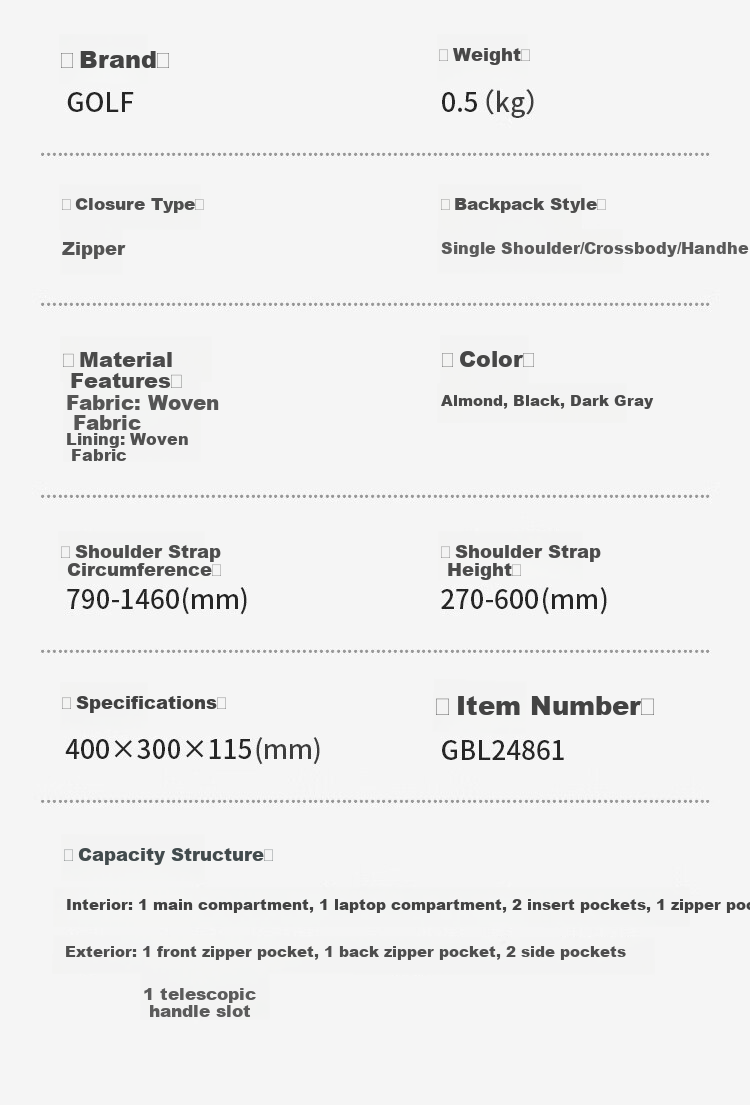 Brand
GOLF

Weight
0.5 (kg)

Closure Type
Zipper

Backpack Style
Single Shoulder/Crossbody/Handhe

Material Features
Fabric: Woven Fabric
Lining: Woven Fabric

Color
Almond, Black, Dark Gray

Shoulder Strap Circumference
790-1460(mm)

Shoulder Strap Height
270-600(mm)

Specifications
400×300×115(mm)

Item Number
GBL24861

Capacity Structure

Interior: 1 main compartment, 1 laptop compartment, 2 insert pockets, 1 zipper poc

Exterior: 1 front zipper pocket, 1 back zipper pocket, 2 side pockets

1 telescopic handle slot